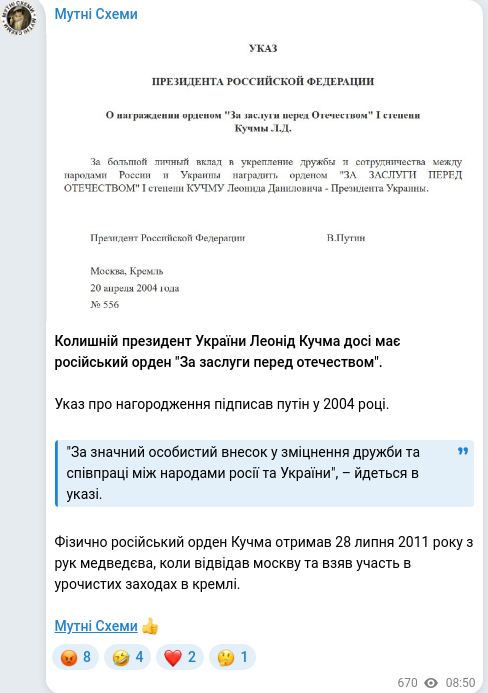 Мутні Схеми

УКАЗ

ПРЕЗИДЕНТА РОССИЙСКОЙ ФЕДЕРАЦИИ

О награждении орденом "За заслуги перед Отечеством" I степени Кучмы Л.Д.

За большой личный вклад в укрепление дружбы и сотрудничества между народами России и Украины наградить орденом "ЗА ЗАСЛУГИ ПЕРЕД ОТЕЧЕСТВОМ" I степени КУЧМУ Леонида Даниловича - Президента Украины.

Президент Российской Федерации В.Путин

Москва, Кремль
20 апреля 2004 года
№ 556

Колишній президент України Леонід Кучма досі має російський орден "За заслуги перед отечеством".

Указ про нагородження підписав путін у 2004 році.

"За значний особистий внесок у зміцнення дружби та співпраці між народами росії та України", – йдеться в указі.

Фізично російський орден Кучма отримав 28 липня 2011 року з рук медведєва, коли відвідав москву та взяв участь в урочистих заходах в кремлі.

Мутні Схеми 👍

😡 8 🤣 4 ❤️ 2 🤔 1

670 08:50